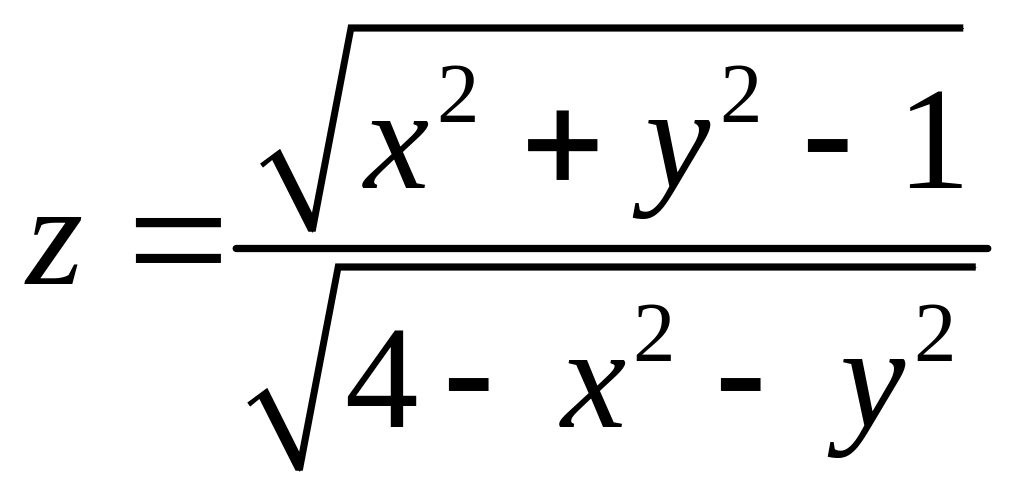 $z = \frac{\sqrt{x^2 + y^2 - 1}}{\sqrt{4 - x^2 - y^2}}$